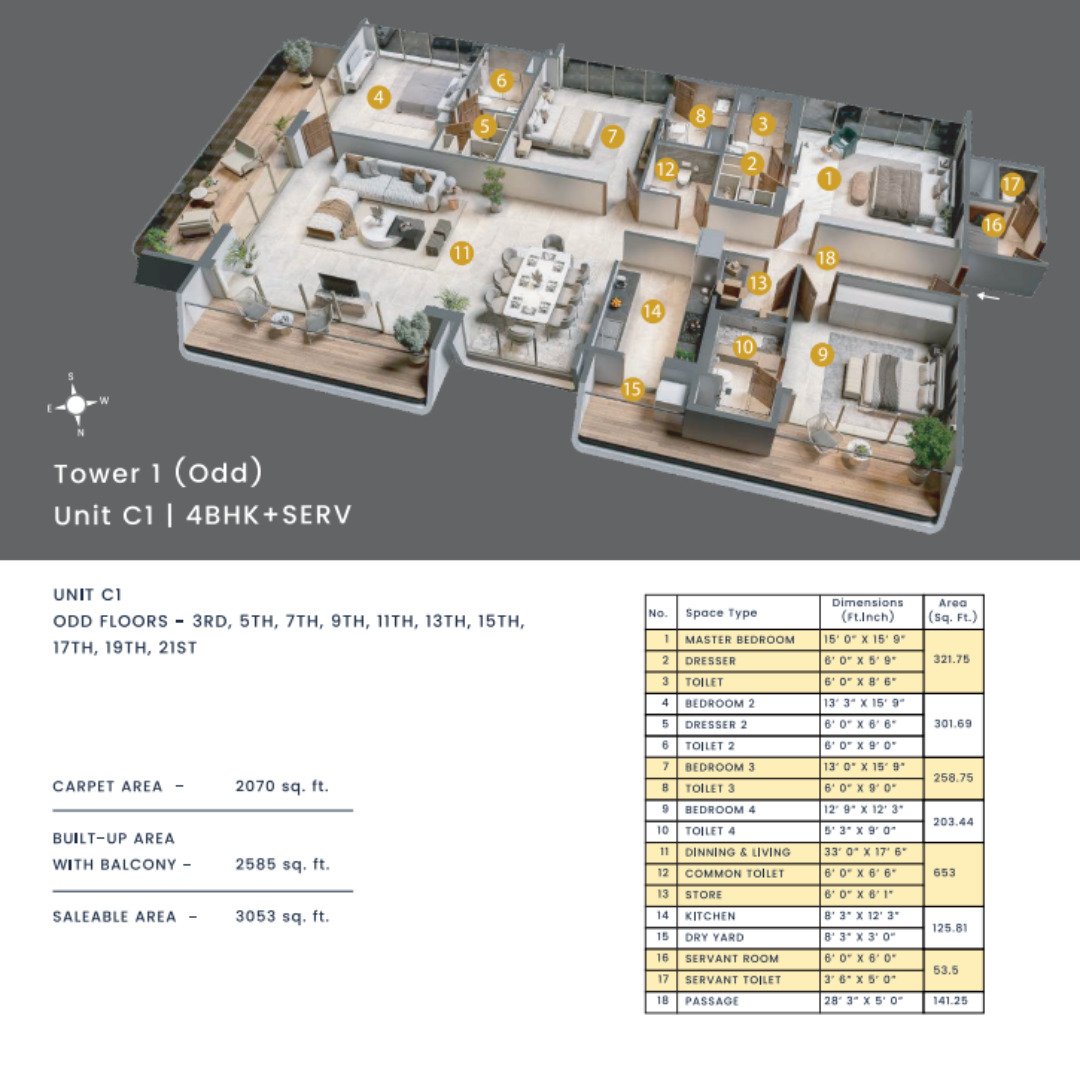 4

6

5

7

8

3

2

12

1

17

16

11

18

13

14

10

9

15

S
E W
N

Tower 1 (Odd)
Unit C1 | 4BHK+SERV

UNIT C1
ODD FLOORS - 3RD, 5TH, 7TH, 9TH, 11TH, 13TH, 15TH, 17TH, 19TH, 21ST

CARPET AREA - 2070 sq. ft.

BUILT-UP AREA WITH BALCONY - 2585 sq. ft.

SALEABLE AREA - 3053 sq. ft.

| No. | Space Type | Dimensions (Ft.Inch) | Area (Sq. Ft.) |
|---|---|---|---|
| 1 | MASTER BEDROOM | 15' 0" X 15' 9" | 321.75 |
| 2 | DRESSER | 6' 0" X 5' 9" | |
| 3 | TOILET | 6' 0" X 8' 6" | |
| 4 | BEDROOM 2 | 13' 3" X 15' 9" | 301.69 |
| 5 | DRESSER 2 | 6' 0" X 6' 6" | |
| 6 | TOILET 2 | 6' 0" X 9' 0" | |
| 7 | BEDROOM 3 | 13' 0" X 15' 9" | 258.75 |
| 8 | TOILET 3 | 6' 0" X 9' 0" | |
| 9 | BEDROOM 4 | 12' 9" X 12' 3" | 203.44 |
| 10 | TOILET 4 | 5' 3" X 9' 0" | |
| 11 | DINNING & LIVING | 33' 0" X 17' 6" | 653 |
| 12 | COMMON TOILET | 6' 0" X 6' 6" | |
| 13 | STORE | 6' 0" X 6' 1" | |
| 14 | KITCHEN | 8' 3" X 12' 3" | 125.81 |
| 15 | DRY YARD | 8' 3" X 3' 0" | |
| 16 | SERVANT ROOM | 6' 0" X 6' 0" | 53.5 |
| 17 | SERVANT TOILET | 3' 6" X 5' 0" | |
| 18 | PASSAGE | 28' 3" X 5' 0" | 141.25 |